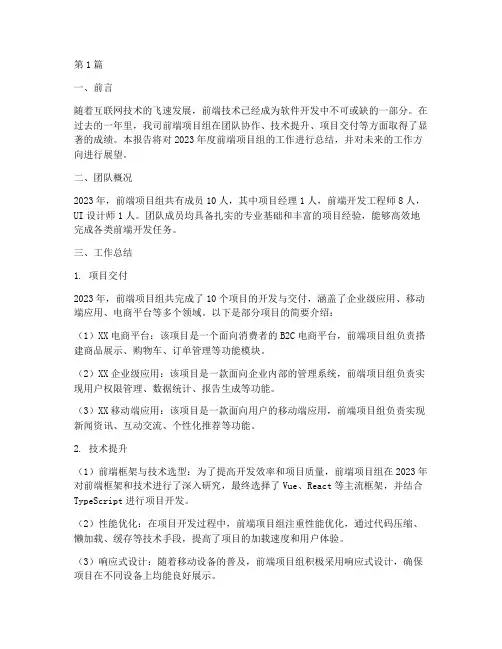 第1篇

一、前言

随着互联网技术的飞速发展，前端技术已经成为软件开发中不可或缺的一部分。在过去的一年里，我司前端项目组在团队协作、技术提升、项目交付等方面取得了显著的成绩。本报告将对2023年度前端项目组的工作进行总结，并对未来的工作方向进行展望。

二、团队概况

2023年，前端项目组共有成员10人，其中项目经理1人，前端开发工程师8人，UI设计师1人。团队成员均具备扎实的专业基础和丰富的项目经验，能够高效地完成各类前端开发任务。

三、工作总结

1. 项目交付

2023年，前端项目组共完成了10个项目的开发与交付，涵盖了企业级应用、移动端应用、电商平台等多个领域。以下是部分项目的简要介绍：

（1）XX电商平台：该项目是一个面向消费者的B2C电商平台，前端项目组负责搭建商品展示、购物车、订单管理等功能模块。

（2）XX企业级应用：该项目是一款面向企业内部的管理系统，前端项目组负责实现用户权限管理、数据统计、报告生成等功能。

（3）XX移动端应用：该项目是一款面向用户的移动端应用，前端项目组负责实现新闻资讯、互动交流、个性化推荐等功能。

2. 技术提升

（1）前端框架与技术选型：为了提高开发效率和项目质量，前端项目组在2023年对前端框架和技术进行了深入研究，最终选择了Vue、React等主流框架，并结合TypeScript进行项目开发。

（2）性能优化：在项目开发过程中，前端项目组注重性能优化，通过代码压缩、懒加载、缓存等技术手段，提高了项目的加载速度和用户体验。

（3）响应式设计：随着移动设备的普及，前端项目组积极采用响应式设计，确保项目在不同设备上均能良好展示。